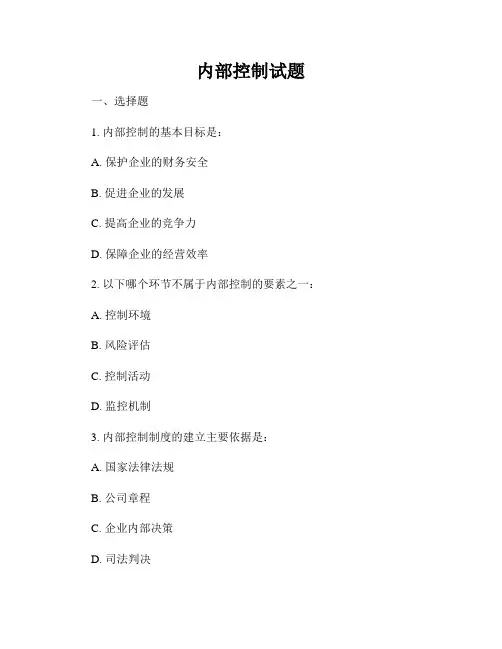 内部控制试题

一、选择题

1. 内部控制的基本目标是：

A. 保护企业的财务安全

B. 促进企业的发展

C. 提高企业的竞争力

D. 保障企业的经营效率

2. 以下哪个环节不属于内部控制的要素之一：

A. 控制环境

B. 风险评估

C. 控制活动

D. 监控机制

3. 内部控制制度的建立主要依据是：

A. 国家法律法规

B. 公司章程

C. 企业内部决策

D. 司法判决